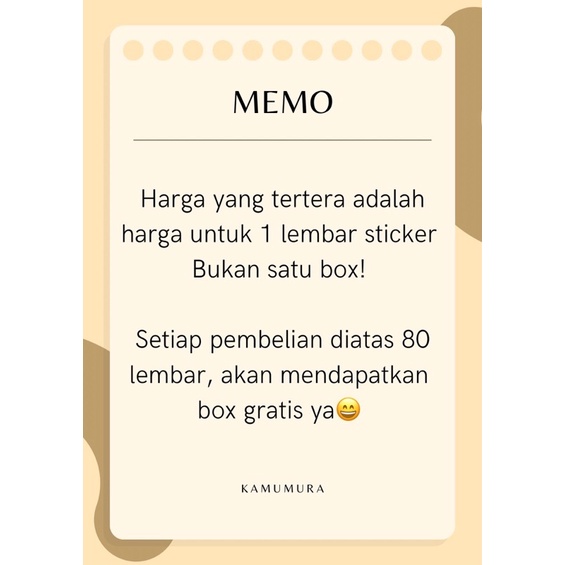 MEMO

Harga yang tertera adalah harga untuk 1 lembar sticker Bukan satu box!

Setiap pembelian diatas 80 lembar, akan mendapatkan box gratis ya😄

KAMUMURA